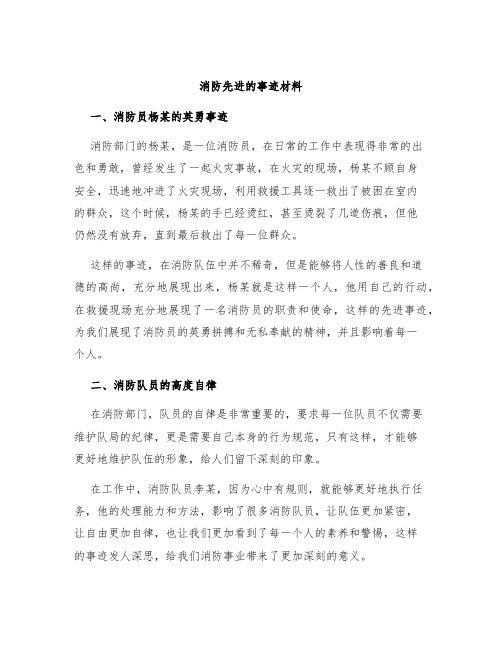 消防先进的事迹材料

一、消防员杨某的英勇事迹

消防部门的杨某，是一位消防员，在日常的工作中表现得非常的出色和勇敢，曾经发生了一起火灾事故，在火灾的现场，杨某不顾自身安全，迅速地冲进了火灾现场，利用救援工具逐一救出了被困在室内的群众，这个时候，杨某的手已经烫红，甚至烫裂了几道伤痕，但他仍然没有放弃，直到最后救出了每一位群众。

这样的事迹，在消防队伍中并不稀奇，但是能够将人性的善良和道德的高尚，充分地展现出来，杨某就是这样一个人，他用自己的行动，在救援现场充分地展现了一名消防员的职责和使命，这样的先进事迹，为我们展现了消防员的英勇拼搏和无私奉献的精神，并且影响着每一个人。

二、消防队员的高度自律

在消防部门，队员的自律是非常重要的，要求每一位队员不仅需要维护队局的纪律，更是需要自己本身的行为规范，只有这样，才能够更好地维护队伍的形象，给人们留下深刻的印象。

在工作中，消防队员李某，因为心中有规则，就能够更好地执行任务，他的处理能力和方法，影响了很多消防队员，让队伍更加紧密，让自由更加自律，也让我们更加看到了每一个人的素养和警惕，这样的事迹发人深思，给我们消防事业带来了更加深刻的意义。